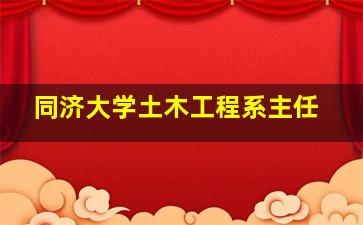 同济大学土木工程系主任